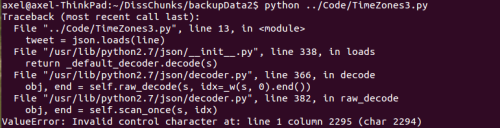 axel@axel-ThinkPad:~/DissChunks/backupData2$ python ../Code/TimeZones3.py
Traceback (most recent call last):
  File "../Code/TimeZones3.py", line 13, in <module>
    tweet = json.loads(line)
  File "/usr/lib/python2.7/json/__init__.py", line 338, in loads
    return _default_decoder.decode(s)
  File "/usr/lib/python2.7/json/decoder.py", line 366, in decode
    obj, end = self.raw_decode(s, idx=_w(s, 0).end())
  File "/usr/lib/python2.7/json/decoder.py", line 382, in raw_decode
    obj, end = self.scan_once(s, idx)
ValueError: Invalid control character at: line 1 column 2295 (char 2294)